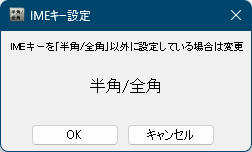 半角/全角 IMEキー設定

IMEキーを「半角/全角」以外に設定している場合は変更

半角/全角

OK

キャンセル